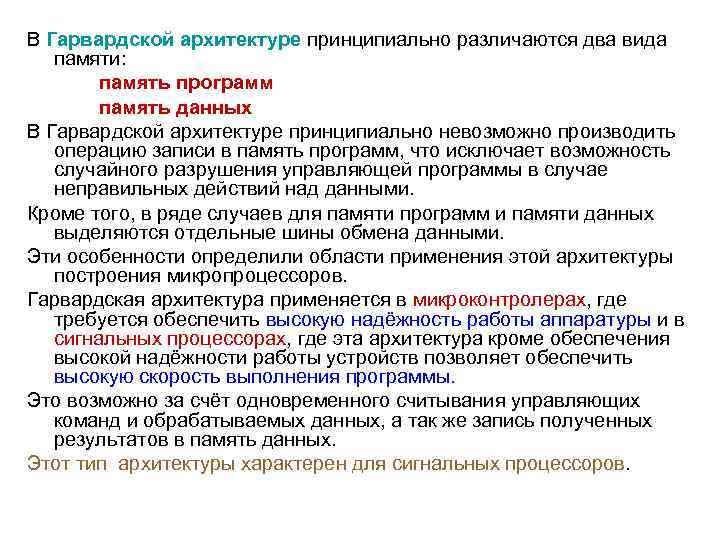 В Гарвардской архитектуре принципиально различаются два вида памяти:

память программ

память данных

В Гарвардской архитектуре принципиально невозможно производить операцию записи в память программ, что исключает возможность случайного разрушения управляющей программы в случае неправильных действий над данными.

Кроме того, в ряде случаев для памяти программ и памяти данных выделяются отдельные шины обмена данными.

Эти особенности определили области применения этой архитектуры построения микропроцессоров.

Гарвардская архитектура применяется в микроконтролерах, где требуется обеспечить высокую надёжность работы аппаратуры и в сигнальных процессорах, где эта архитектура кроме обеспечения высокой надёжности работы устройств позволяет обеспечить высокую скорость выполнения программы.

Это возможно за счёт одновременного считывания управляющих команд и обрабатываемых данных, а так же запись полученных результатов в память данных.

Этот тип архитектуры характерен для сигнальных процессоров.